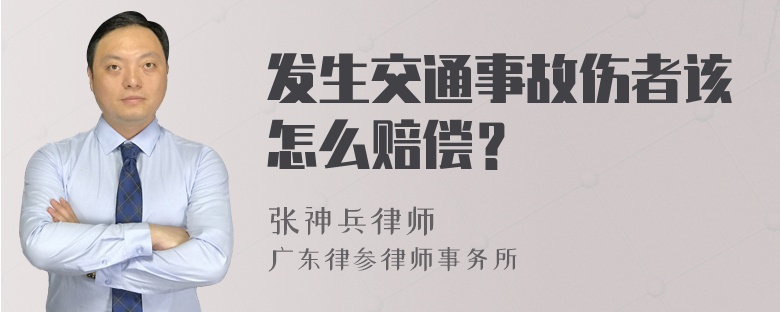 发生交通事故伤者该怎么赔偿？

张神兵律师
广东律参律师事务所